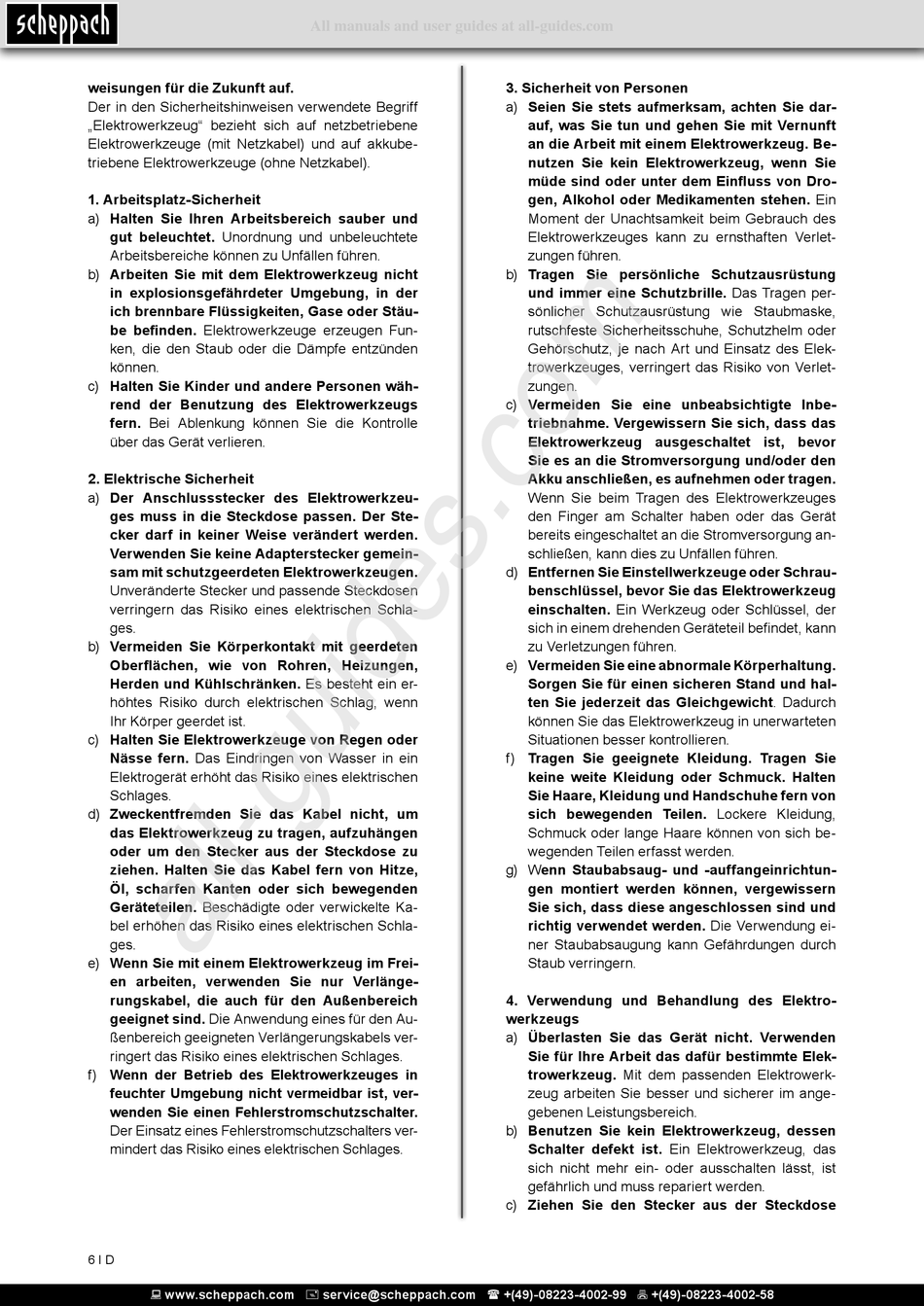 scheppach

All manuals and user guides at all-guides.com

weisungen für die Zukunft auf.
Der in den Sicherheitshinweisen verwendete Begriff „Elektrowerkzeug“ bezieht sich auf netzbetriebene Elektrowerkzeuge (mit Netzkabel) und auf akkubetriebene Elektrowerkzeuge (ohne Netzkabel).

1. Arbeitsplatz-Sicherheit
a) Halten Sie Ihren Arbeitsbereich sauber und gut beleuchtet. Unordnung und unbeleuchtete Arbeitsbereiche können zu Unfällen führen.
b) Arbeiten Sie mit dem Elektrowerkzeug nicht in explosionsgefährdeter Umgebung, in der ich brennbare Flüssigkeiten, Gase oder Stäube befinden. Elektrowerkzeuge erzeugen Funken, die den Staub oder die Dämpfe entzünden können.
c) Halten Sie Kinder und andere Personen während der Benutzung des Elektrowerkzeugs fern. Bei Ablenkung können Sie die Kontrolle über das Gerät verlieren.

2. Elektrische Sicherheit
a) Der Anschlussstecker des Elektrowerkzeuges muss in die Steckdose passen. Der Stecker darf in keiner Weise verändert werden. Verwenden Sie keine Adapterstecker gemeinsam mit schutzgeerdeten Elektrowerkzeugen. Unveränderte Stecker und passende Steckdosen verringern das Risiko eines elektrischen Schlages.
b) Vermeiden Sie Körperkontakt mit geerdeten Oberflächen, wie von Rohren, Heizungen, Herden und Kühlschränken. Es besteht ein erhöhtes Risiko durch elektrischen Schlag, wenn Ihr Körper geerdet ist.
c) Halten Sie Elektrowerkzeuge von Regen oder Nässe fern. Das Eindringen von Wasser in ein Elektrogerät erhöht das Risiko eines elektrischen Schlages.
d) Zweckentfremden Sie das Kabel nicht, um das Elektrowerkzeug zu tragen, aufzuhängen oder um den Stecker aus der Steckdose zu ziehen. Halten Sie das Kabel fern von Hitze, Öl, scharfen Kanten oder sich bewegenden Geräteteilen. Beschädigte oder verwickelte Kabel erhöhen das Risiko eines elektrischen Schlages.
e) Wenn Sie mit einem Elektrowerkzeug im Freien arbeiten, verwenden Sie nur Verlängerungskabel, die auch für den Außenbereich geeignet sind. Die Anwendung eines für den Außenbereich geeigneten Verlängerungskabels verringert das Risiko eines elektrischen Schlages.
f) Wenn der Betrieb des Elektrowerkzeuges in feuchter Umgebung nicht vermeidbar ist, verwenden Sie einen Fehlerstromschutzschalter. Der Einsatz eines Fehlerstromschutzschalters vermindert das Risiko eines elektrischen Schlages.

3. Sicherheit von Personen
a) Seien Sie stets aufmerksam, achten Sie darauf, was Sie tun und gehen Sie mit Vernunft an die Arbeit mit einem Elektrowerkzeug. Benutzen Sie kein Elektrowerkzeug, wenn Sie müde sind oder unter dem Einfluss von Drogen, Alkohol oder Medikamenten stehen. Ein Moment der Unachtsamkeit beim Gebrauch des Elektrowerkzeuges kann zu ernsthaften Verletzungen führen.
b) Tragen Sie persönliche Schutzausrüstung und immer eine Schutzbrille. Das Tragen persönlicher Schutzausrüstung wie Staubmaske, rutschfeste Sicherheitsschuhe, Schutzhelm oder Gehörschutz, je nach Art und Einsatz des Elektrowerkzeuges, verringert das Risiko von Verletzungen.
c) Vermeiden Sie eine unbeabsichtigte Inbetriebnahme. Vergewissern Sie sich, dass das Elektrowerkzeug ausgeschaltet ist, bevor Sie es an die Stromversorgung und/oder den Akku anschließen, es aufnehmen oder tragen. Wenn Sie beim Tragen des Elektrowerkzeuges den Finger am Schalter haben oder das Gerät bereits eingeschaltet an die Stromversorgung anschließen, kann dies zu Unfällen führen.
d) Entfernen Sie Einstellwerkzeuge oder Schraubenschlüssel, bevor Sie das Elektrowerkzeug einschalten. Ein Werkzeug oder Schlüssel, der sich in einem drehenden Geräteteil befindet, kann zu Verletzungen führen.
e) Vermeiden Sie eine abnormale Körperhaltung. Sorgen Sie für einen sicheren Stand und halten Sie jederzeit das Gleichgewicht. Dadurch können Sie das Elektrowerkzeug in unerwarteten Situationen besser kontrollieren.
f) Tragen Sie geeignete Kleidung. Tragen Sie keine weite Kleidung oder Schmuck. Halten Sie Haare, Kleidung und Handschuhe fern von sich bewegenden Teilen. Lockere Kleidung, Schmuck oder lange Haare können von sich bewegenden Teilen erfasst werden.
g) Wenn Staubabsaug- und -auffangeinrichtungen montiert werden können, vergewissern Sie sich, dass diese angeschlossen sind und richtig verwendet werden. Die Verwendung einer Staubabsaugung kann Gefährdungen durch Staub verringern.

4. Verwendung und Behandlung des Elektrowerkzeugs
a) Überlasten Sie das Gerät nicht. Verwenden Sie für Ihre Arbeit das dafür bestimmte Elektrowerkzeug. Mit dem passenden Elektrowerkzeug arbeiten Sie besser und sicherer im angegebenen Leistungsbereich.
b) Benutzen Sie kein Elektrowerkzeug, dessen Schalter defekt ist. Ein Elektrowerkzeug, das sich nicht mehr ein- oder ausschalten lässt, ist gefährlich und muss repariert werden.
c) Ziehen Sie den Stecker aus der Steckdose

all-guides.com

6 I D

www.scheppach.com service@scheppach.com +(49)-08223-4002-99 +(49)-08223-4002-58